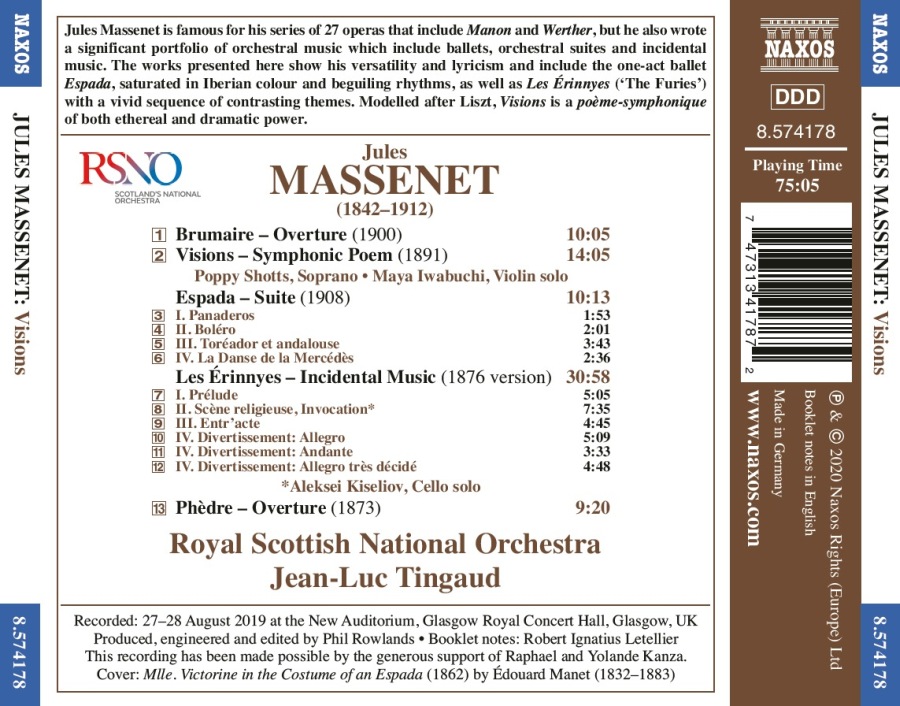 NAXOS

JULES MASSENET: Visions

8.574178

Jules Massenet is famous for his series of 27 operas that include Manon and Werther, but he also wrote a significant portfolio of orchestral music which include ballets, orchestral suites and incidental music. The works presented here show his versatility and lyricism and include the one-act ballet Espada, saturated in Iberian colour and beguiling rhythms, as well as Les Érinnyes ('The Furies') with a vivid sequence of contrasting themes. Modelled after Liszt, Visions is a poème-symphonique of both ethereal and dramatic power.

RSNO
SCOTLAND'S NATIONAL ORCHESTRA

Jules
MASSENET
(1842–1912)

| | | |
|---|---|---|
| 1 | Brumaire – Overture (1900) | 10:05 |
| 2 | Visions – Symphonic Poem (1891) | 14:05 |
| | Poppy Shotts, Soprano • Maya Iwabuchi, Violin solo | |
| | Espada – Suite (1908) | 10:13 |
| 3 | I. Panaderos | 1:53 |
| 4 | II. Boléro | 2:01 |
| 5 | III. Toréador et andalouse | 3:43 |
| 6 | IV. La Danse de la Mercédès | 2:36 |
| | Les Érinnyes – Incidental Music (1876 version) | 30:58 |
| 7 | I. Prélude | 5:05 |
| 8 | II. Scène religieuse, Invocation* | 7:35 |
| 9 | III. Entr'acte | 4:45 |
| 10 | IV. Divertissement: Allegro | 5:09 |
| 11 | IV. Divertissement: Andante | 3:33 |
| 12 | IV. Divertissement: Allegro très décidé | 4:48 |
| | *Aleksei Kiseliov, Cello solo | |
| 13 | Phèdre – Overture (1873) | 9:20 |

Royal Scottish National Orchestra
Jean-Luc Tingaud

Recorded: 27–28 August 2019 at the New Auditorium, Glasgow Royal Concert Hall, Glasgow, UK
Produced, engineered and edited by Phil Rowlands • Booklet notes: Robert Ignatius Letellier
This recording has been made possible by the generous support of Raphael and Yolande Kanza.
Cover: Mlle. Victorine in the Costume of an Espada (1862) by Édouard Manet (1832–1883)

NAXOS
DDD
8.574178
Playing Time
75:05

7 47313 41787 2

℗ & © 2020 Naxos Rights (Europe) Ltd
Booklet notes in English
Made in Germany
www.naxos.com

NAXOS

JULES MASSENET: Visions

8.574178